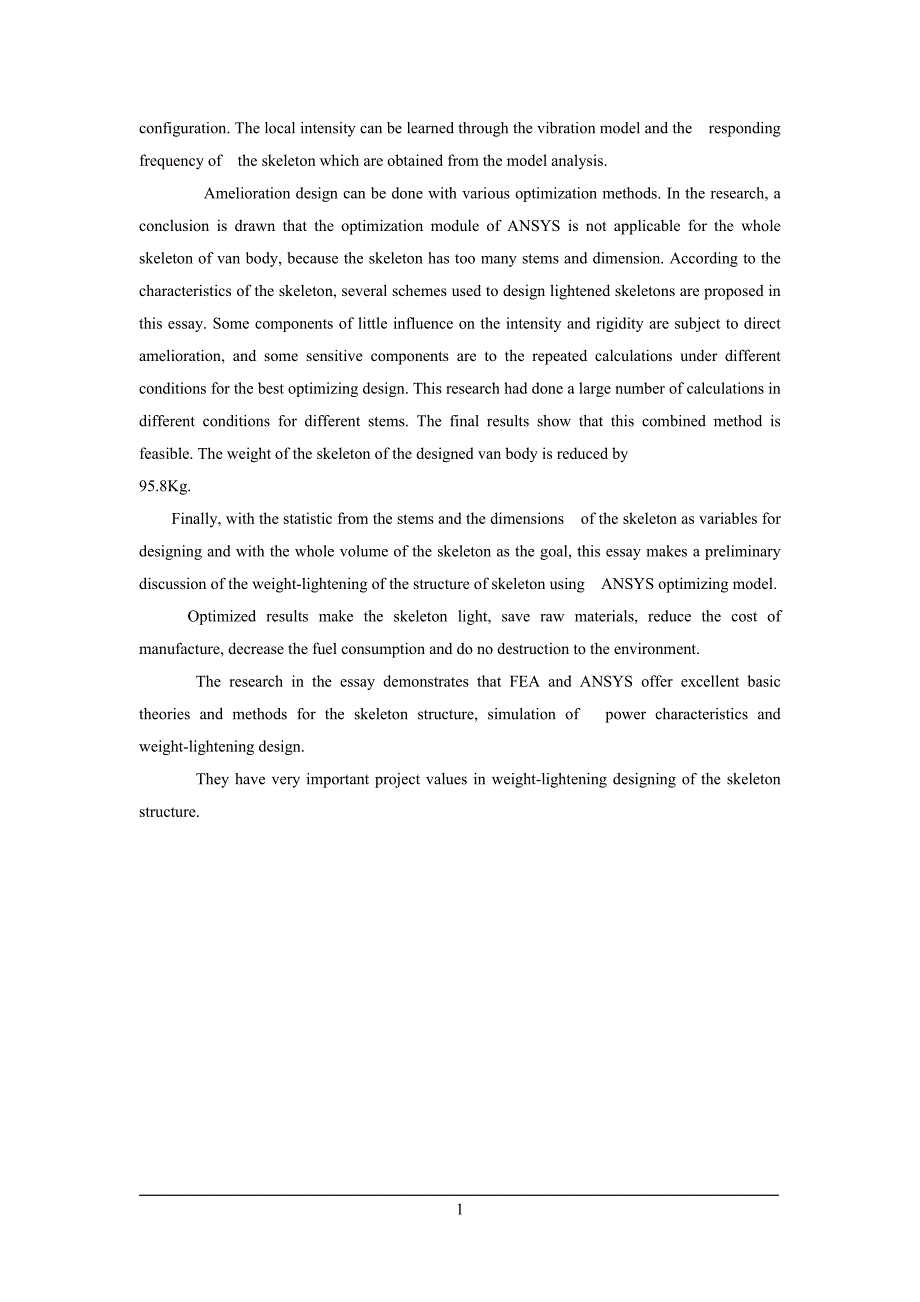 configuration. The local intensity can be learned through the vibration model and the responding frequency of the skeleton which are obtained from the model analysis.

Amelioration design can be done with various optimization methods. In the research, a conclusion is drawn that the optimization module of ANSYS is not applicable for the whole skeleton of van body, because the skeleton has too many stems and dimension. According to the characteristics of the skeleton, several schemes used to design lightened skeletons are proposed in this essay. Some components of little influence on the intensity and rigidity are subject to direct amelioration, and some sensitive components are to the repeated calculations under different conditions for the best optimizing design. This research had done a large number of calculations in different conditions for different stems. The final results show that this combined method is feasible. The weight of the skeleton of the designed van body is reduced by
95.8Kg.

Finally, with the statistic from the stems and the dimensions of the skeleton as variables for designing and with the whole volume of the skeleton as the goal, this essay makes a preliminary discussion of the weight-lightening of the structure of skeleton using ANSYS optimizing model.

Optimized results make the skeleton light, save raw materials, reduce the cost of manufacture, decrease the fuel consumption and do no destruction to the environment.

The research in the essay demonstrates that FEA and ANSYS offer excellent basic theories and methods for the skeleton structure, simulation of power characteristics and weight-lightening design.

They have very important project values in weight-lightening designing of the skeleton structure.

1